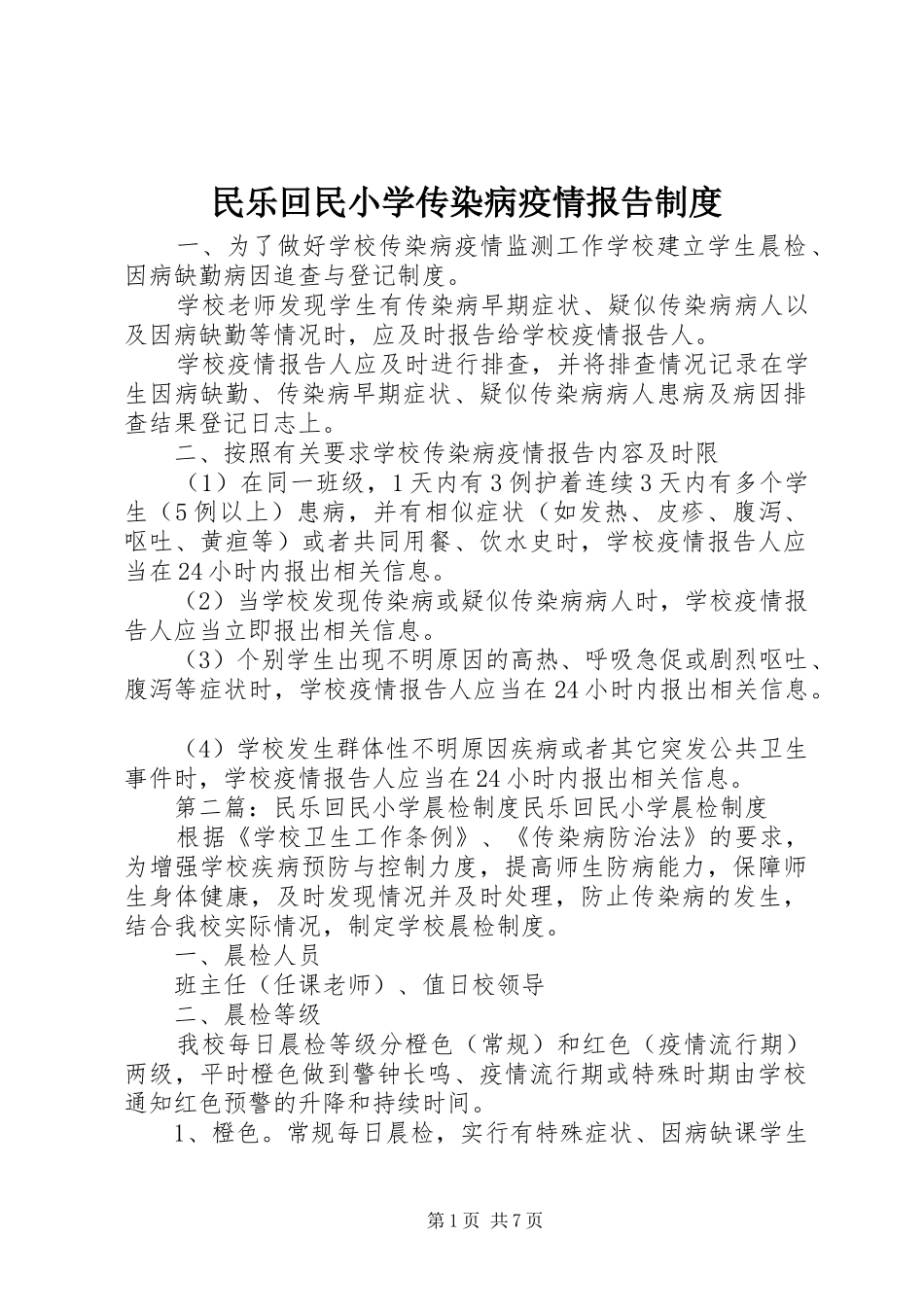 民乐回民小学传染病疫情报告制度

一、为了做好学校传染病疫情监测工作学校建立学生晨检、因病缺勤病因追查与登记制度。

学校老师发现学生有传染病早期症状、疑似传染病病人以及因病缺勤等情况时，应及时报告给学校疫情报告人。

学校疫情报告人应及时进行排查，并将排查情况记录在学生因病缺勤、传染病早期症状、疑似传染病病人患病及病因排查结果登记日志上。

二、按照有关要求学校传染病疫情报告内容及时限

（1）在同一班级，1天内有3例护着连续3天内有多个学生（5例以上）患病，并有相似症状（如发热、皮疹、腹泻、呕吐、黄疸等）或者共同用餐、饮水史时，学校疫情报告人应当在24小时内报出相关信息。

（2）当学校发现传染病或疑似传染病病人时，学校疫情报告人应当立即报出相关信息。

（3）个别学生出现不明原因的高热、呼吸急促或剧烈呕吐、腹泻等症状时，学校疫情报告人应当在24小时内报出相关信息。

（4）学校发生群体性不明原因疾病或者其它突发公共卫生事件时，学校疫情报告人应当在24小时内报出相关信息。

第二篇：民乐回民小学晨检制度民乐回民小学晨检制度

根据《学校卫生工作条例》、《传染病防治法》的要求，为增强学校疾病预防与控制力度，提高师生防病能力，保障师生身体健康，及时发现情况并及时处理，防止传染病的发生，结合我校实际情况，制定学校晨检制度。

一、晨检人员

班主任（任课老师）、值日校领导

二、晨检等级

我校每日晨检等级分橙色（常规）和红色（疫情流行期）两级，平时橙色做到警钟长鸣、疫情流行期或特殊时期由学校通知红色预警的升降和持续时间。

1、橙色。常规每日晨检，实行有特殊症状、因病缺课学生

第1页 共7页